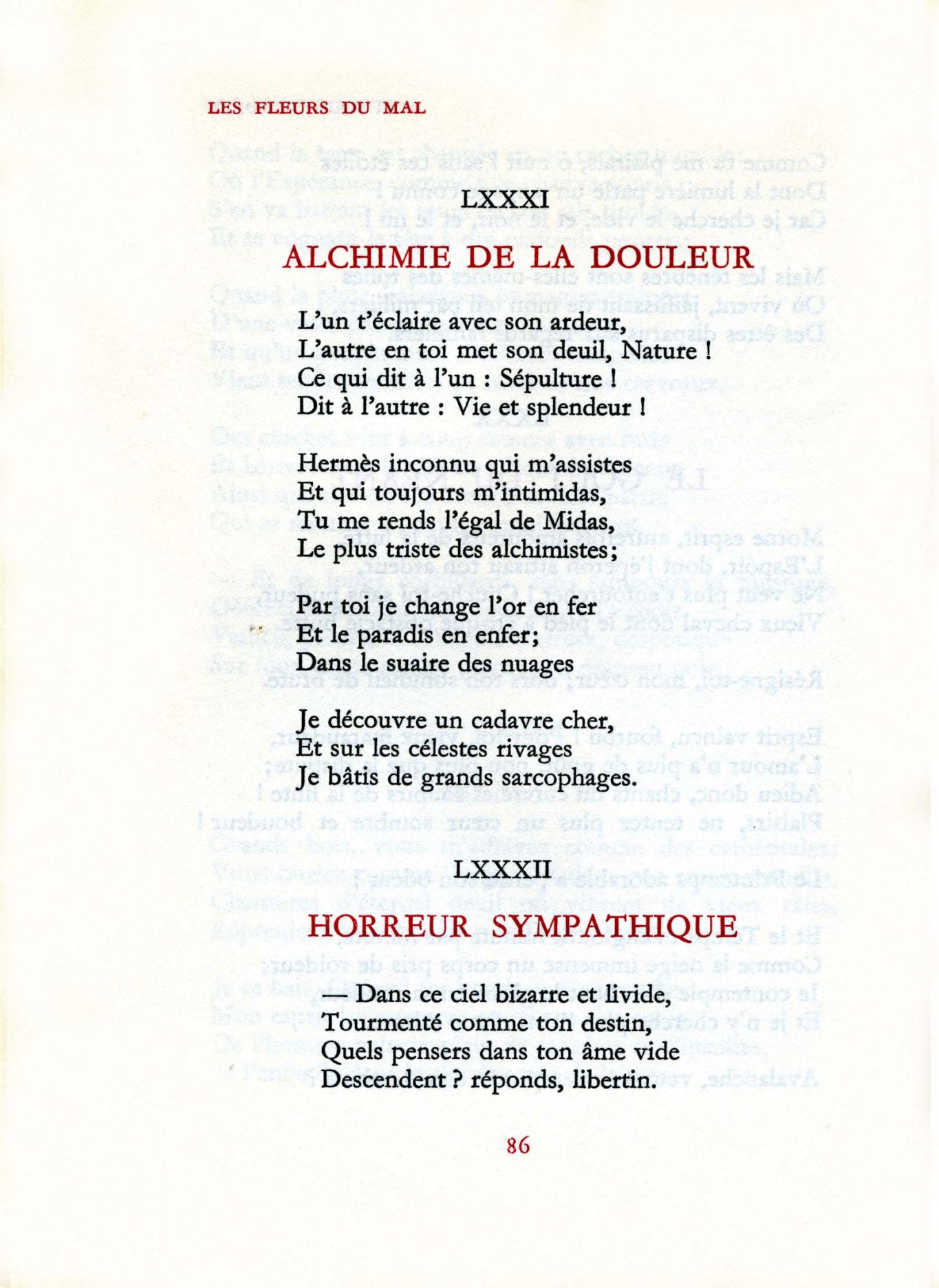 LES FLEURS DU MAL

LXXXI

ALCHIMIE DE LA DOULEUR

L'un t'éclaire avec son ardeur,
L'autre en toi met son deuil, Nature !
Ce qui dit à l'un : Sépulture !
Dit à l'autre : Vie et splendeur !

Hermès inconnu qui m'assistes
Et qui toujours m'intimidas,
Tu me rends l'égal de Midas,
Le plus triste des alchimistes;

Par toi je change l'or en fer
Et le paradis en enfer;
Dans le suaire des nuages

Je découvre un cadavre cher,
Et sur les célestes rivages
Je bâtis de grands sarcophages.

LXXXII

HORREUR SYMPATHIQUE

— Dans ce ciel bizarre et livide,
Tourmenté comme ton destin,
Quels pensers dans ton âme vide
Descendent ? réponds, libertin.

86